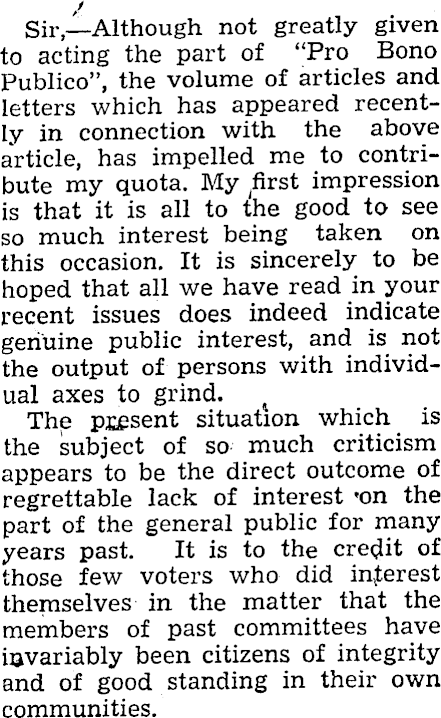 Sir,—Although not greatly given to acting the part of "Pro Bono Publico", the volume of articles and letters which has appeared recently in connection with the above article, has impelled me to contribute my quota. My first impression is that it is all to the good to see so much interest being taken on this occasion. It is sincerely to be hoped that all we have read in your recent issues does indeed indicate genuine public interest, and is not the output of persons with individual axes to grind.

The present situation which is the subject of so much criticism appears to be the direct outcome of regrettable lack of interest on the part of the general public for many years past. It is to the credit of those few voters who did interest themselves in the matter that the members of past committees have invariably been citizens of integrity and of good standing in their own communities.